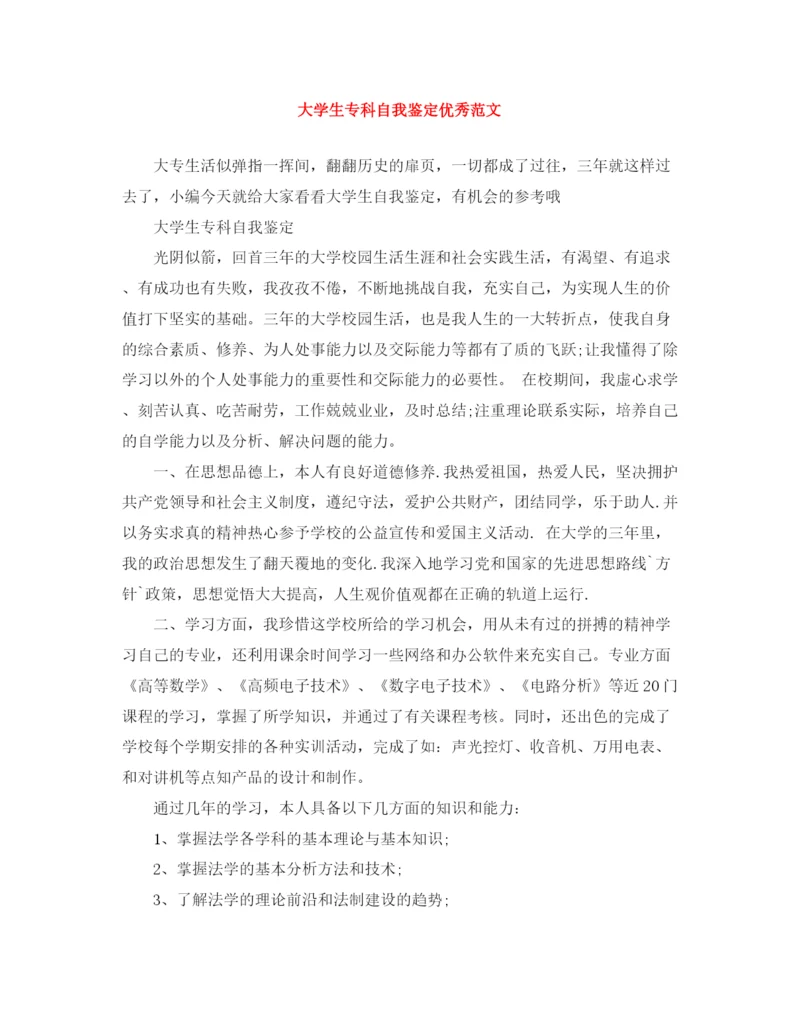 大学生专科自我鉴定优秀范文

大专生活似弹指一挥间，翻翻历史的扉页，一切都成了过往，三年就这样过去了，小编今天就给大家看看大学生自我鉴定，有机会的参考哦

大学生专科自我鉴定

光阴似箭，回首三年的大学校园生活生涯和社会实践生活，有渴望、有追求、有成功也有失败，我孜孜不倦，不断地挑战自我，充实自己，为实现人生的价值打下坚实的基础。三年的大学校园生活，也是我人生的一大转折点，使我自身的综合素质、修养、为人处事能力以及交际能力等都有了质的飞跃;让我懂得了除学习以外的个人处事能力的重要性和交际能力的必要性。 在校期间，我虚心求学、刻苦认真、吃苦耐劳，工作兢兢业业，及时总结;注重理论联系实际，培养自己的自学能力以及分析、解决问题的能力。

一、在思想品德上，本人有良好道德修养.我热爱祖国，热爱人民，坚决拥护共产党领导和社会主义制度，遵纪守法，爱护公共财产，团结同学，乐于助人.并以务实求真的精神热心参予学校的公益宣传和爱国主义活动. 在大学的三年里，我的政治思想发生了翻天覆地的变化.我深入地学习党和国家的先进思想路线`方针`政策，思想觉悟大大提高，人生观价值观都在正确的轨道上运行.

二、学习方面，我珍惜这学校所给的学习机会，用从未有过的拼搏的精神学习自己的专业，还利用课余时间学习一些网络和办公软件来充实自己。专业方面《高等数学》、《高频电子技术》、《数字电子技术》、《电路分析》等近20门课程的学习，掌握了所学知识，并通过了有关课程考核。同时，还出色的完成了学校每个学期安排的各种实训活动，完成了如：声光控灯、收音机、万用电表、和对讲机等点知产品的设计和制作。

通过几年的学习，本人具备以下几方面的知识和能力：

1、掌握法学各学科的基本理论与基本知识;

2、掌握法学的基本分析方法和技术;

3、了解法学的理论前沿和法制建设的趋势;